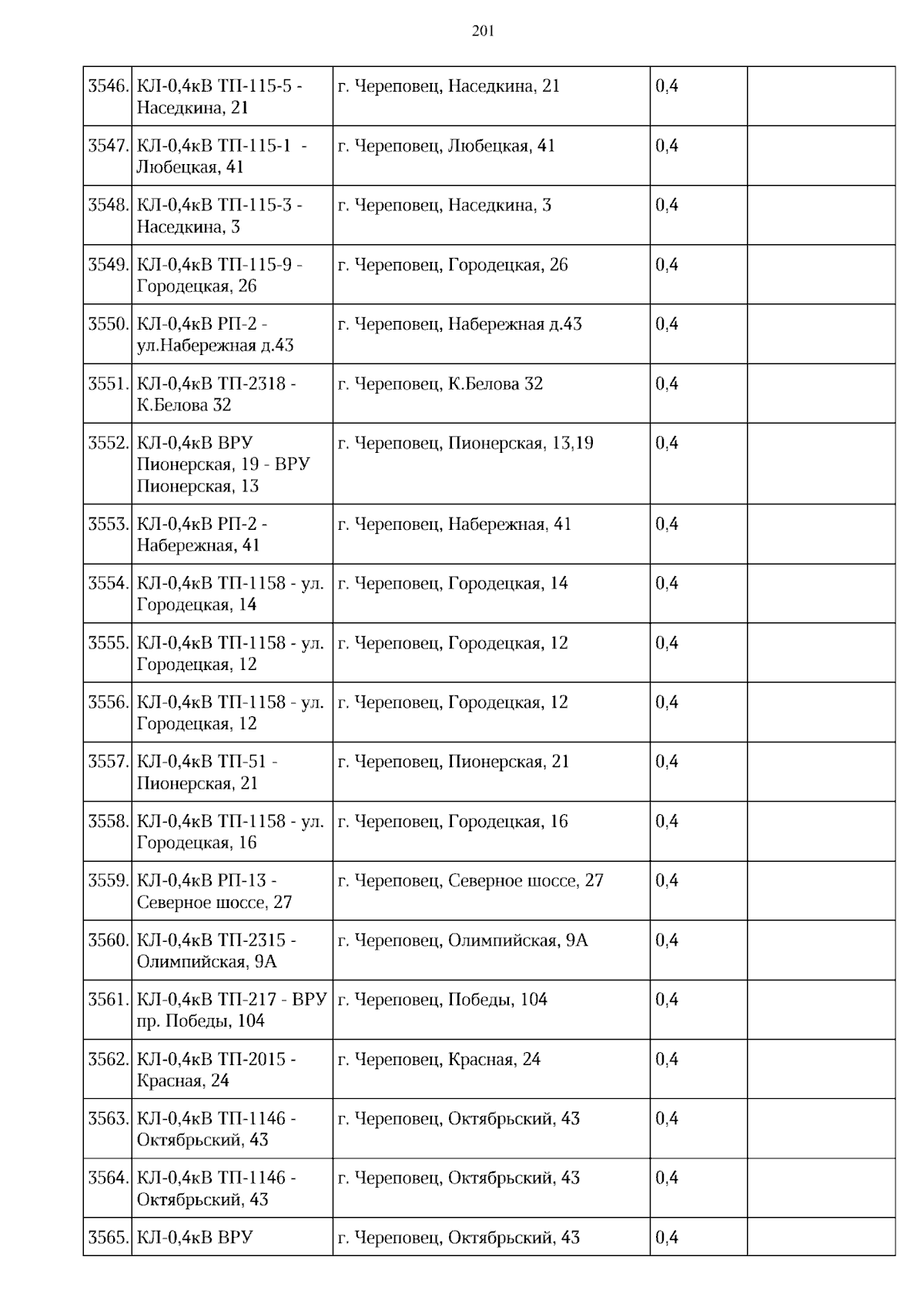 201

| | | | | |
|---|---|---|---|---|
| 3546. | КЛ-0,4кВ ТП-115-5 - Наседкина, 21 | г. Череповец, Наседкина, 21 | 0,4 | |
| 3547. | КЛ-0,4кВ ТП-115-1 - Любецкая, 41 | г. Череповец, Любецкая, 41 | 0,4 | |
| 3548. | КЛ-0,4кВ ТП-115-3 - Наседкина, 3 | г. Череповец, Наседкина, 3 | 0,4 | |
| 3549. | КЛ-0,4кВ ТП-115-9 - Городецкая, 26 | г. Череповец, Городецкая, 26 | 0,4 | |
| 3550. | КЛ-0,4кВ РП-2 - ул.Набережная д.43 | г. Череповец, Набережная д.43 | 0,4 | |
| 3551. | КЛ-0,4кВ ТП-2318 - К.Белова 32 | г. Череповец, К.Белова 32 | 0,4 | |
| 3552. | КЛ-0,4кВ ВРУ Пионерская, 19 - ВРУ Пионерская, 13 | г. Череповец, Пионерская, 13,19 | 0,4 | |
| 3553. | КЛ-0,4кВ РП-2 - Набережная, 41 | г. Череповец, Набережная, 41 | 0,4 | |
| 3554. | КЛ-0,4кВ ТП-1158 - ул. Городецкая, 14 | г. Череповец, Городецкая, 14 | 0,4 | |
| 3555. | КЛ-0,4кВ ТП-1158 - ул. Городецкая, 12 | г. Череповец, Городецкая, 12 | 0,4 | |
| 3556. | КЛ-0,4кВ ТП-1158 - ул. Городецкая, 12 | г. Череповец, Городецкая, 12 | 0,4 | |
| 3557. | КЛ-0,4кВ ТП-51 - Пионерская, 21 | г. Череповец, Пионерская, 21 | 0,4 | |
| 3558. | КЛ-0,4кВ ТП-1158 - ул. Городецкая, 16 | г. Череповец, Городецкая, 16 | 0,4 | |
| 3559. | КЛ-0,4кВ РП-13 - Северное шоссе, 27 | г. Череповец, Северное шоссе, 27 | 0,4 | |
| 3560. | КЛ-0,4кВ ТП-2315 - Олимпийская, 9А | г. Череповец, Олимпийская, 9А | 0,4 | |
| 3561. | КЛ-0,4кВ ТП-217 - ВРУ пр. Победы, 104 | г. Череповец, Победы, 104 | 0,4 | |
| 3562. | КЛ-0,4кВ ТП-2015 - Красная, 24 | г. Череповец, Красная, 24 | 0,4 | |
| 3563. | КЛ-0,4кВ ТП-1146 - Октябрьский, 43 | г. Череповец, Октябрьский, 43 | 0,4 | |
| 3564. | КЛ-0,4кВ ТП-1146 - Октябрьский, 43 | г. Череповец, Октябрьский, 43 | 0,4 | |
| 3565. | КЛ-0,4кВ ВРУ | г. Череповец, Октябрьский, 43 | 0,4 | |